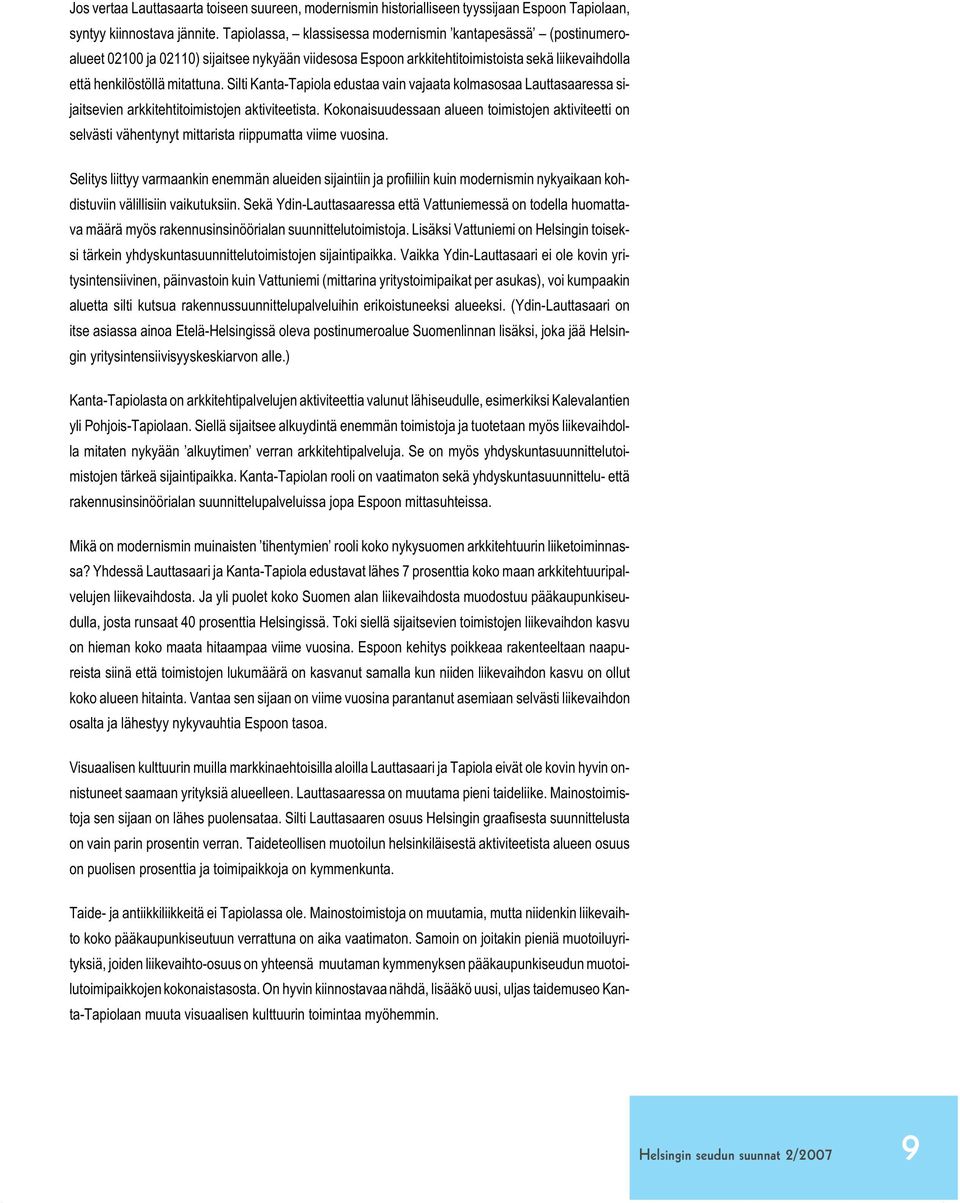 Jos vertaa Lauttasaarta toiseen suureen, modernismin historialliseen tyyssijaan Espoon Tapiolaan, syntyy kiinnostava jännite. Tapiolassa, – klassisessa modernismin 'kantapesässä' – (postinumeroalueet 02100 ja 02110) sijaitsee nykyään viidesosa Espoon arkkitehtitoimistoista sekä liikevaihdolla että henkilöstöllä mitattuna. Silti Kanta-Tapiola edustaa vain vajaata kolmasosaa Lauttasaaressa sijaitsevien arkkitehtitoimistojen aktiviteetista. Kokonaisuudessaan alueen toimistojen aktiviteetti on selvästi vähentynyt mittarista riippumatta viime vuosina.

Selitys liittyy varmaankin enemmän alueiden sijaintiin ja profiiliin kuin modernismin nykyaikaan kohdistuviin välillisiin vaikutuksiin. Sekä Ydin-Lauttasaaressa että Vattuniemessä on todella huomattava määrä myös rakennusinsinöörialan suunnittelutoimistoja. Lisäksi Vattuniemi on Helsingin toiseksi tärkein yhdyskuntasuunnittelutoimistojen sijaintipaikka. Vaikka Ydin-Lauttasaari ei ole kovin yritysintensiivinen, päinvastoin kuin Vattuniemi (mittarina yritystoimipaikat per asukas), voi kumpaakin aluetta silti kutsua rakennussuunnittelupalveluihin erikoistuneeksi alueeksi. (Ydin-Lauttasaari on itse asiassa ainoa Etelä-Helsingissä oleva postinumeroalue Suomenlinnan lisäksi, joka jää Helsingin yritysintensiivisyyskeskiarvon alle.)

Kanta-Tapiolasta on arkkitehtipalvelujen aktiviteettia valunut lähiseudulle, esimerkiksi Kalevalantien yli Pohjois-Tapiolaan. Siellä sijaitsee alkuydintä enemmän toimistoja ja tuotetaan myös liikevaihdolla mitaten nykyään 'alkuytimen' verran arkkitehtipalveluja. Se on myös yhdyskuntasuunnittelutoimistojen tärkeä sijaintipaikka. Kanta-Tapiolan rooli on vaatimaton sekä yhdyskuntasuunnittelu- että rakennusinsinöörialan suunnittelupalveluissa jopa Espoon mittasuhteissa.

Mikä on modernismin muinaisten 'tihentymien' rooli koko nykysuomen arkkitehtuurin liiketoiminnassa? Yhdessä Lauttasaari ja Kanta-Tapiola edustavat lähes 7 prosenttia koko maan arkkitehtuuripalvelujen liikevaihdosta. Ja yli puolet koko Suomen alan liikevaihdosta muodostuu pääkaupunkiseudulla, josta runsaat 40 prosenttia Helsingissä. Toki siellä sijaitsevien toimistojen liikevaihdon kasvu on hieman koko maata hitaampaa viime vuosina. Espoon kehitys poikkeaa rakenteeltaan naapureista siinä että toimistojen lukumäärä on kasvanut samalla kun niiden liikevaihdon kasvu on ollut koko alueen hitainta. Vantaa sen sijaan on viime vuosina parantanut asemiaan selvästi liikevaihdon osalta ja lähestyy nykyvauhtia Espoon tasoa.

Visuaalisen kulttuurin muilla markkinaehtoisilla aloilla Lauttasaari ja Tapiola eivät ole kovin hyvin onnistuneet saamaan yrityksiä alueelleen. Lauttasaaressa on muutama pieni taideliike. Mainostoimistoja sen sijaan on lähes puolensataa. Silti Lauttasaaren osuus Helsingin graafisesta suunnittelusta on vain parin prosentin verran. Taideteollisen muotoilun helsinkiläisestä aktiviteetista alueen osuus on puolisen prosenttia ja toimipaikkoja on kymmenkunta.

Taide- ja antiikkiliikkeitä ei Tapiolassa ole. Mainostoimistoja on muutamia, mutta niidenkin liikevaihto koko pääkaupunkiseutuun verrattuna on aika vaatimaton. Samoin on joitakin pieniä muotoiluyrityksiä, joiden liikevaihto-osuus on yhteensä muutaman kymmenyksen pääkaupunkiseudun muotoilutoimipaikkojen kokonaistasosta. On hyvin kiinnostavaa nähdä, lisääkö uusi, uljas taidemuseo Kanta-Tapiolaan muuta visuaalisen kulttuurin toimintaa myöhemmin.

Helsingin seudun suunnat 2/2007 9